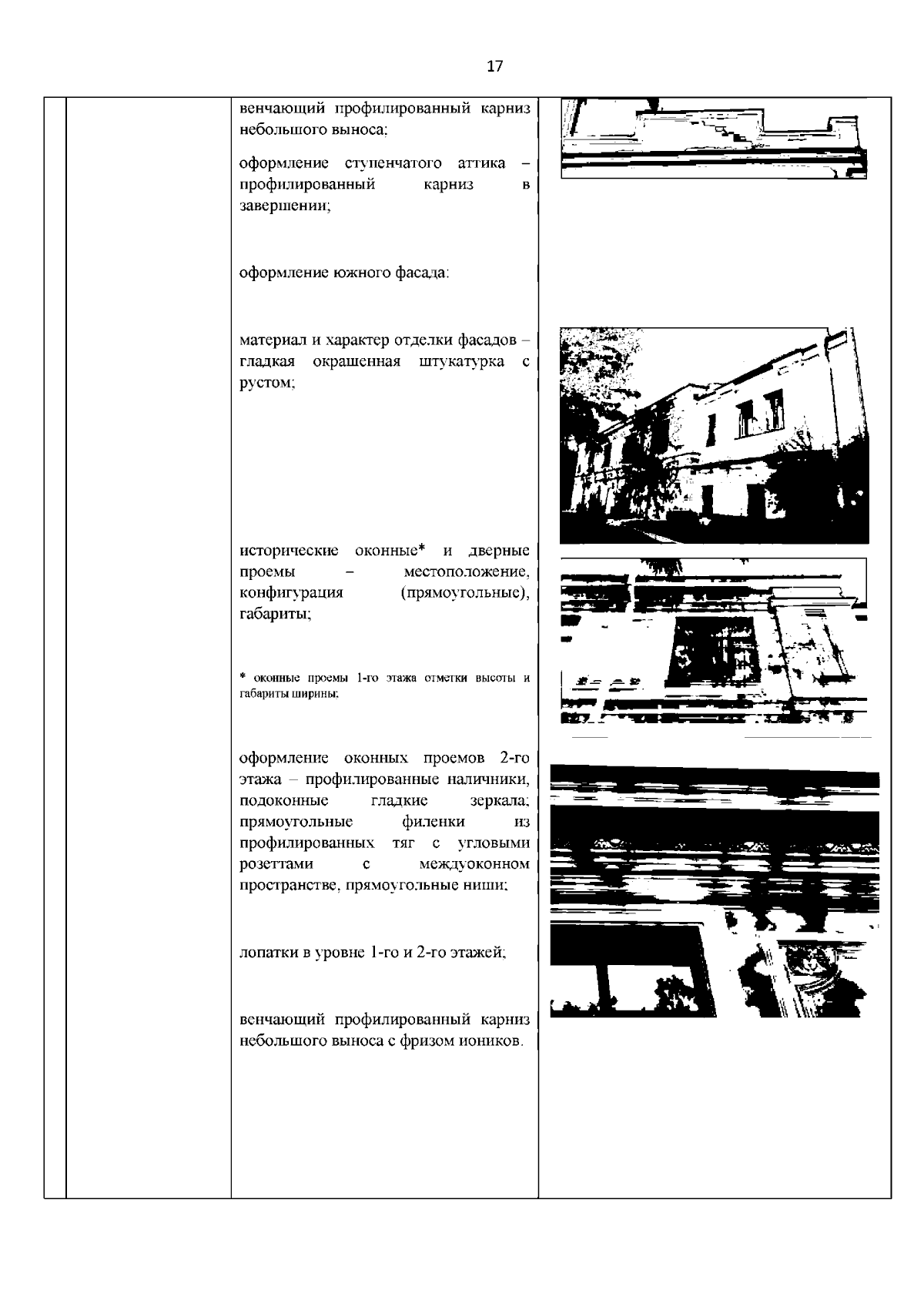 17

венчающий профилированный карниз небольшого выноса;

оформление ступенчатого аттика – профилированный карниз в завершении;

оформление южного фасада:

материал и характер отделки фасадов – гладкая окрашенная штукатурка с рустом;

исторические оконные* и дверные проемы – местоположение, конфигурация (прямоугольные), габариты;

* оконные проемы 1-го этажа отметки высоты и габариты ширины;

оформление оконных проемов 2-го этажа – профилированные наличники, подоконные гладкие зеркала; прямоугольные филенки из профилированных тяг с угловыми розеттами с междуоконном пространстве, прямоугольные ниши;

лопатки в уровне 1-го и 2-го этажей;

венчающий профилированный карниз небольшого выноса с фризом иоников.